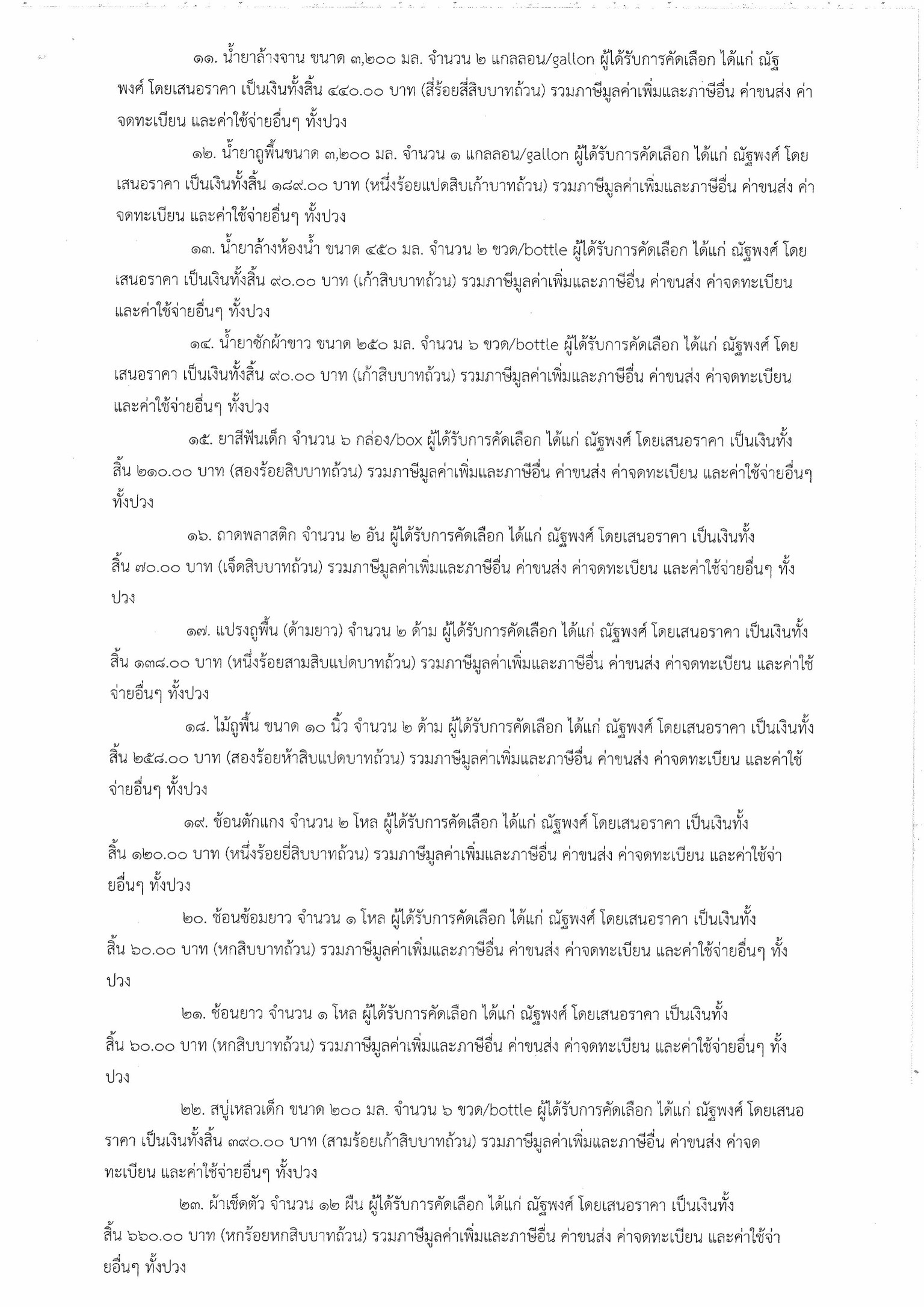 ๑๑. น้ำยาล้างจาน ขนาด ๓,๒๐๐ มล. จำนวน ๒ แกลลอน/gallon ผู้ได้รับการคัดเลือก ได้แก่ ณัฐพงศ์ โดยเสนอราคา เป็นเงินทั้งสิ้น ๔๔๐.๐๐ บาท (สี่ร้อยสี่สิบบาทถ้วน) รวมภาษีมูลค่าเพิ่มและภาษีอื่น ค่าขนส่ง ค่าจดทะเบียน และค่าใช้จ่ายอื่นๆ ทั้งปวง

๑๒. น้ำยาถูพื้นขนาด ๓,๒๐๐ มล. จำนวน ๑ แกลลอน/gallon ผู้ได้รับการคัดเลือก ได้แก่ ณัฐพงศ์ โดยเสนอราคา เป็นเงินทั้งสิ้น ๑๘๙.๐๐ บาท (หนึ่งร้อยแปดสิบเก้าบาทถ้วน) รวมภาษีมูลค่าเพิ่มและภาษีอื่น ค่าขนส่ง ค่าจดทะเบียน และค่าใช้จ่ายอื่นๆ ทั้งปวง

๑๓. น้ำยาล้างห้องน้ำ ขนาด ๔๕๐ มล. จำนวน ๒ ขวด/bottle ผู้ได้รับการคัดเลือก ได้แก่ ณัฐพงศ์ โดยเสนอราคา เป็นเงินทั้งสิ้น ๙๐.๐๐ บาท (เก้าสิบบาทถ้วน) รวมภาษีมูลค่าเพิ่มและภาษีอื่น ค่าขนส่ง ค่าจดทะเบียน และค่าใช้จ่ายอื่นๆ ทั้งปวง

๑๔. น้ำยาซักผ้าขาว ขนาด ๒๕๐ มล. จำนวน ๖ ขวด/bottle ผู้ได้รับการคัดเลือก ได้แก่ ณัฐพงศ์ โดยเสนอราคา เป็นเงินทั้งสิ้น ๙๐.๐๐ บาท (เก้าสิบบาทถ้วน) รวมภาษีมูลค่าเพิ่มและภาษีอื่น ค่าขนส่ง ค่าจดทะเบียน และค่าใช้จ่ายอื่นๆ ทั้งปวง

๑๕. ยาสีฟันเด็ก จำนวน ๖ กล่อง/box ผู้ได้รับการคัดเลือก ได้แก่ ณัฐพงศ์ โดยเสนอราคา เป็นเงินทั้งสิ้น ๒๑๐.๐๐ บาท (สองร้อยสิบบาทถ้วน) รวมภาษีมูลค่าเพิ่มและภาษีอื่น ค่าขนส่ง ค่าจดทะเบียน และค่าใช้จ่ายอื่นๆ ทั้งปวง

๑๖. ถาดพลาสติก จำนวน ๒ อัน ผู้ได้รับการคัดเลือก ได้แก่ ณัฐพงศ์ โดยเสนอราคา เป็นเงินทั้งสิ้น ๗๐.๐๐ บาท (เจ็ดสิบบาทถ้วน) รวมภาษีมูลค่าเพิ่มและภาษีอื่น ค่าขนส่ง ค่าจดทะเบียน และค่าใช้จ่ายอื่นๆ ทั้งปวง

๑๗. แปรงถูพื้น (ด้ามยาว) จำนวน ๒ ด้าม ผู้ได้รับการคัดเลือก ได้แก่ ณัฐพงศ์ โดยเสนอราคา เป็นเงินทั้งสิ้น ๑๓๘.๐๐ บาท (หนึ่งร้อยสามสิบแปดบาทถ้วน) รวมภาษีมูลค่าเพิ่มและภาษีอื่น ค่าขนส่ง ค่าจดทะเบียน และค่าใช้จ่ายอื่นๆ ทั้งปวง

๑๘. ไม้ถูพื้น ขนาด ๑๐ นิ้ว จำนวน ๒ ด้าม ผู้ได้รับการคัดเลือก ได้แก่ ณัฐพงศ์ โดยเสนอราคา เป็นเงินทั้งสิ้น ๒๕๘.๐๐ บาท (สองร้อยห้าสิบแปดบาทถ้วน) รวมภาษีมูลค่าเพิ่มและภาษีอื่น ค่าขนส่ง ค่าจดทะเบียน และค่าใช้จ่ายอื่นๆ ทั้งปวง

๑๙. ช้อนตักแกง จำนวน ๒ โหล ผู้ได้รับการคัดเลือก ได้แก่ ณัฐพงศ์ โดยเสนอราคา เป็นเงินทั้งสิ้น ๑๒๐.๐๐ บาท (หนึ่งร้อยยี่สิบบาทถ้วน) รวมภาษีมูลค่าเพิ่มและภาษีอื่น ค่าขนส่ง ค่าจดทะเบียน และค่าใช้จ่ายอื่นๆ ทั้งปวง

๒๐. ช้อนซ้อมยาว จำนวน ๑ โหล ผู้ได้รับการคัดเลือก ได้แก่ ณัฐพงศ์ โดยเสนอราคา เป็นเงินทั้งสิ้น ๖๐.๐๐ บาท (หกสิบบาทถ้วน) รวมภาษีมูลค่าเพิ่มและภาษีอื่น ค่าขนส่ง ค่าจดทะเบียน และค่าใช้จ่ายอื่นๆ ทั้งปวง

๒๑. ช้อนยาว จำนวน ๑ โหล ผู้ได้รับการคัดเลือก ได้แก่ ณัฐพงศ์ โดยเสนอราคา เป็นเงินทั้งสิ้น ๖๐.๐๐ บาท (หกสิบบาทถ้วน) รวมภาษีมูลค่าเพิ่มและภาษีอื่น ค่าขนส่ง ค่าจดทะเบียน และค่าใช้จ่ายอื่นๆ ทั้งปวง

๒๒. สบู่เหลวเด็ก ขนาด ๒๐๐ มล. จำนวน ๖ ขวด/bottle ผู้ได้รับการคัดเลือก ได้แก่ ณัฐพงศ์ โดยเสนอราคา เป็นเงินทั้งสิ้น ๓๙๐.๐๐ บาท (สามร้อยเก้าสิบบาทถ้วน) รวมภาษีมูลค่าเพิ่มและภาษีอื่น ค่าขนส่ง ค่าจดทะเบียน และค่าใช้จ่ายอื่นๆ ทั้งปวง

๒๓. ผ้าเช็ดตัว จำนวน ๑๒ ผืน ผู้ได้รับการคัดเลือก ได้แก่ ณัฐพงศ์ โดยเสนอราคา เป็นเงินทั้งสิ้น ๖๖๐.๐๐ บาท (หกร้อยหกสิบบาทถ้วน) รวมภาษีมูลค่าเพิ่มและภาษีอื่น ค่าขนส่ง ค่าจดทะเบียน และค่าใช้จ่ายอื่นๆ ทั้งปวง